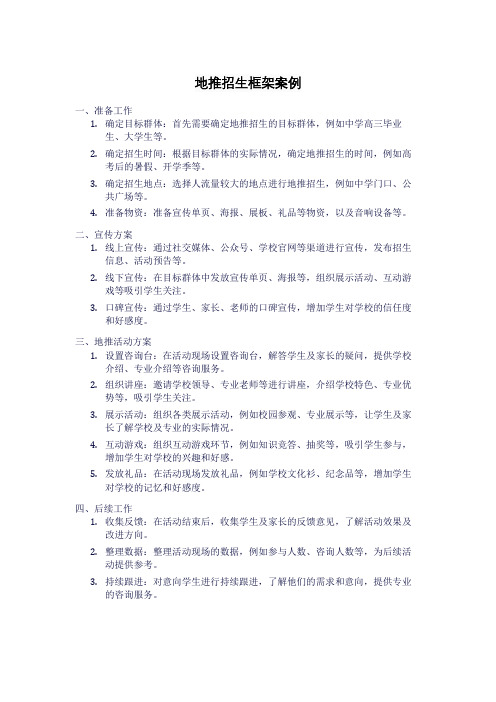 地推招生框架案例

一、准备工作
1. 确定目标群体：首先需要确定地推招生的目标群体，例如中学高三毕业生、大学生等。
2. 确定招生时间：根据目标群体的实际情况，确定地推招生的时间，例如高考后的暑假、开学季等。
3. 确定招生地点：选择人流量较大的地点进行地推招生，例如中学门口、公共广场等。
4. 准备物资：准备宣传单页、海报、展板、礼品等物资，以及音响设备等。

二、宣传方案
1. 线上宣传：通过社交媒体、公众号、学校官网等渠道进行宣传，发布招生信息、活动预告等。
2. 线下宣传：在目标群体中发放宣传单页、海报等，组织展示活动、互动游戏等吸引学生关注。
3. 口碑宣传：通过学生、家长、老师的口碑宣传，增加学生对学校的信任度和好感度。

三、地推活动方案
1. 设置咨询台：在活动现场设置咨询台，解答学生及家长的疑问，提供学校介绍、专业介绍等咨询服务。
2. 组织讲座：邀请学校领导、专业老师等进行讲座，介绍学校特色、专业优势等，吸引学生关注。
3. 展示活动：组织各类展示活动，例如校园参观、专业展示等，让学生及家长了解学校及专业的实际情况。
4. 互动游戏：组织互动游戏环节，例如知识竞答、抽奖等，吸引学生参与，增加学生对学校的兴趣和好感。
5. 发放礼品：在活动现场发放礼品，例如学校文化衫、纪念品等，增加学生对学校的记忆和好感度。

四、后续工作
1. 收集反馈：在活动结束后，收集学生及家长的反馈意见，了解活动效果及改进方向。
2. 整理数据：整理活动现场的数据，例如参与人数、咨询人数等，为后续活动提供参考。
3. 持续跟进：对意向学生进行持续跟进，了解他们的需求和意向，提供专业的咨询服务。